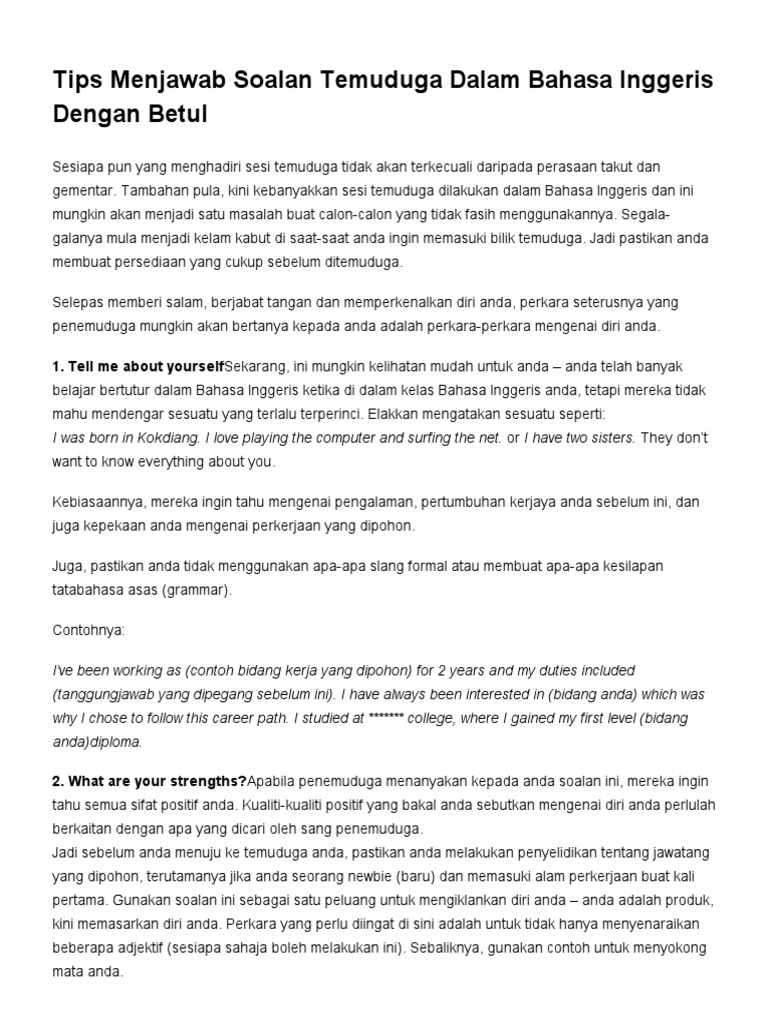 Tips Menjawab Soalan Temuduga Dalam Bahasa Inggeris Dengan Betul

Sesiapa pun yang menghadiri sesi temuduga tidak akan terkecuali daripada perasaan takut dan gementar. Tambahan pula, kini kebanyakkan sesi temuduga dilakukan dalam Bahasa Inggeris dan ini mungkin akan menjadi satu masalah buat calon-calon yang tidak fasih menggunakannya. Segala-galanya mula menjadi kelam kabut di saat-saat anda ingin memasuki bilik temuduga. Jadi pastikan anda membuat persediaan yang cukup sebelum ditemuduga.

Selepas memberi salam, berjabat tangan dan memperkenalkan diri anda, perkara seterusnya yang penemuduga mungkin akan bertanya kepada anda adalah perkara-perkara mengenai diri anda.

1. Tell me about yourselfSekarang, ini mungkin kelihatan mudah untuk anda – anda telah banyak belajar bertutur dalam Bahasa Inggeris ketika di dalam kelas Bahasa Inggeris anda, tetapi mereka tidak mahu mendengar sesuatu yang terlalu terperinci. Elakkan mengatakan sesuatu seperti:
I was born in Kokdiang. I love playing the computer and surfing the net. or I have two sisters. They don't want to know everything about you.

Kebiasaannya, mereka ingin tahu mengenai pengalaman, pertumbuhan kerjaya anda sebelum ini, dan juga kepekaan anda mengenai perkerjaan yang dipohon.

Juga, pastikan anda tidak menggunakan apa-apa slang formal atau membuat apa-apa kesilapan tatabahasa asas (grammar).

Contohnya:

I've been working as (contoh bidang kerja yang dipohon) for 2 years and my duties included (tanggungjawab yang dipegang sebelum ini). I have always been interested in (bidang anda) which was why I chose to follow this career path. I studied at ******* college, where I gained my first level (bidang anda)diploma.

2. What are your strengths?Apabila penemuduga menanyakan kepada anda soalan ini, mereka ingin tahu semua sifat positif anda. Kualiti-kualiti positif yang bakal anda sebutkan mengenai diri anda perlulah berkaitan dengan apa yang dicari oleh sang penemuduga.
Jadi sebelum anda menuju ke temuduga anda, pastikan anda melakukan penyelidikan tentang jawatang yang dipohon, terutamanya jika anda seorang newbie (baru) dan memasuki alam perkerjaan buat kali pertama. Gunakan soalan ini sebagai satu peluang untuk mengiklankan diri anda – anda adalah produk, kini memasarkan diri anda. Perkara yang perlu diingat di sini adalah untuk tidak hanya menyenaraikan beberapa adjektif (sesiapa sahaja boleh melakukan ini). Sebaliknya, gunakan contoh untuk menyokong mata anda.